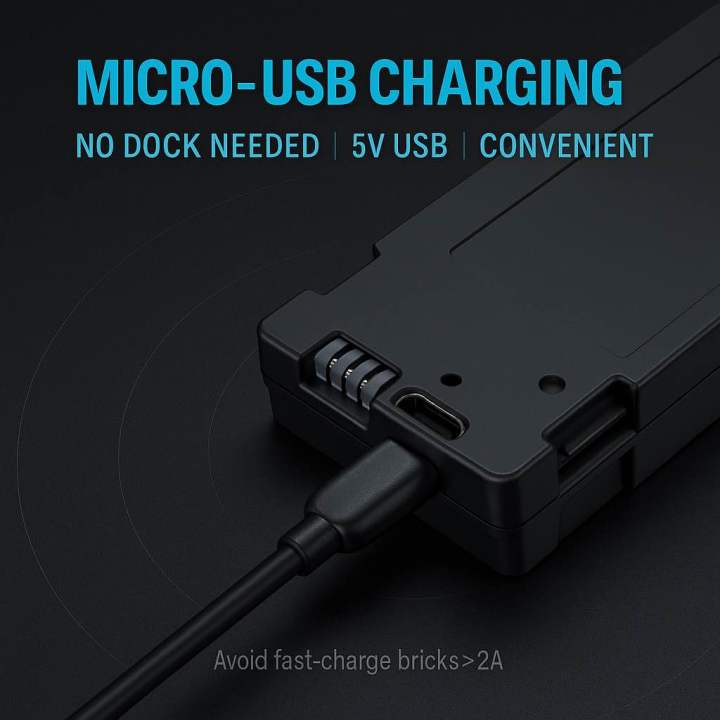 MICRO-USB CHARGING

NO DOCK NEEDED | 5V USB | CONVENIENT

Avoid fast-charge bricks>2A